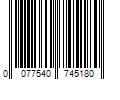 0 077540 745180